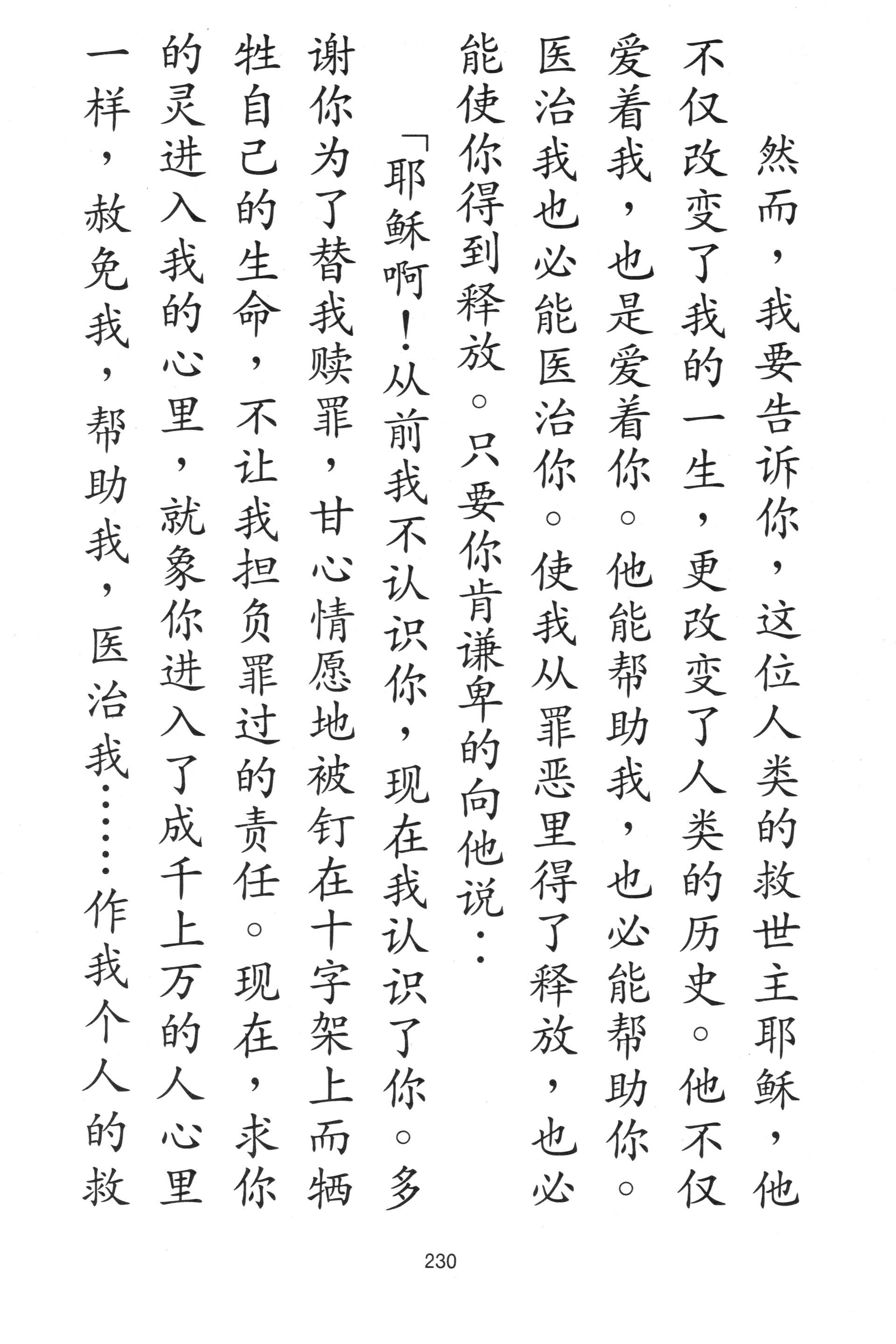 然而，我要告诉你，这位人类的救世主耶稣，他不仅改变了我的一生，更改变了人类的历史。他不仅爱着我，也是爱着你。他能帮助我，也必能帮助你。医治我也必能医治你。使我从罪恶里得了释放，也必能使你得到释放。只要你肯谦卑的向他说：

「耶稣啊！从前我不认识你，现在我认识了你。多谢你为了替我赎罪，甘心情愿地被钉在十字架上而牺牲自己的生命，不让我担负罪过的责任。现在，求你的灵进入我的心里，就象你进入了成千上万的人心里一样，赦免我，帮助我，医治我……作我个人的救

230